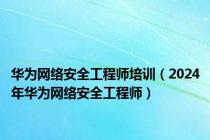 华为网络安全工程师培训（2024年华为网络安全工程师）